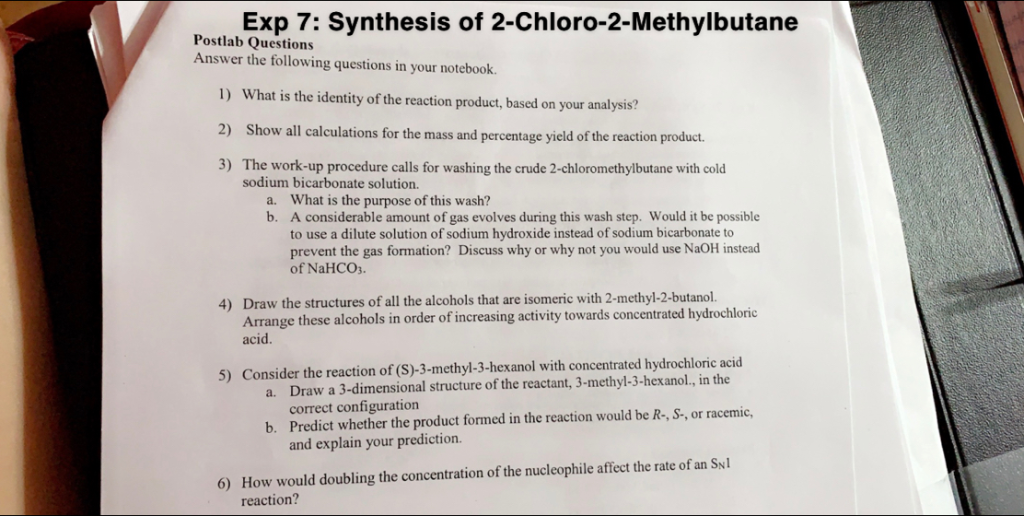 Exp 7: Synthesis of 2-Chloro-2-Methylbutane
Postlab Questions
Answer the following questions in your notebook.

1) What is the identity of the reaction product, based on your analysis?

2) Show all calculations for the mass and percentage yield of the reaction product.

3) The work-up procedure calls for washing the crude 2-chloromethylbutane with cold sodium bicarbonate solution.
a. What is the purpose of this wash?
b. A considerable amount of gas evolves during this wash step. Would it be possible to use a dilute solution of sodium hydroxide instead of sodium bicarbonate to prevent the gas formation? Discuss why or why not you would use NaOH instead of $NaHCO_3$.

4) Draw the structures of all the alcohols that are isomeric with 2-methyl-2-butanol. Arrange these alcohols in order of increasing activity towards concentrated hydrochloric acid.

5) Consider the reaction of (S)-3-methyl-3-hexanol with concentrated hydrochloric acid
a. Draw a 3-dimensional structure of the reactant, 3-methyl-3-hexanol., in the correct configuration
b. Predict whether the product formed in the reaction would be R-, S-, or racemic, and explain your prediction.

6) How would doubling the concentration of the nucleophile affect the rate of an $S_N1$ reaction?